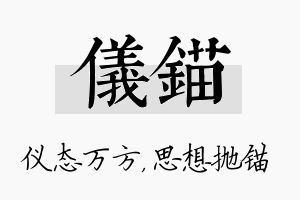 儀錨

仪态万方，思想抛锚